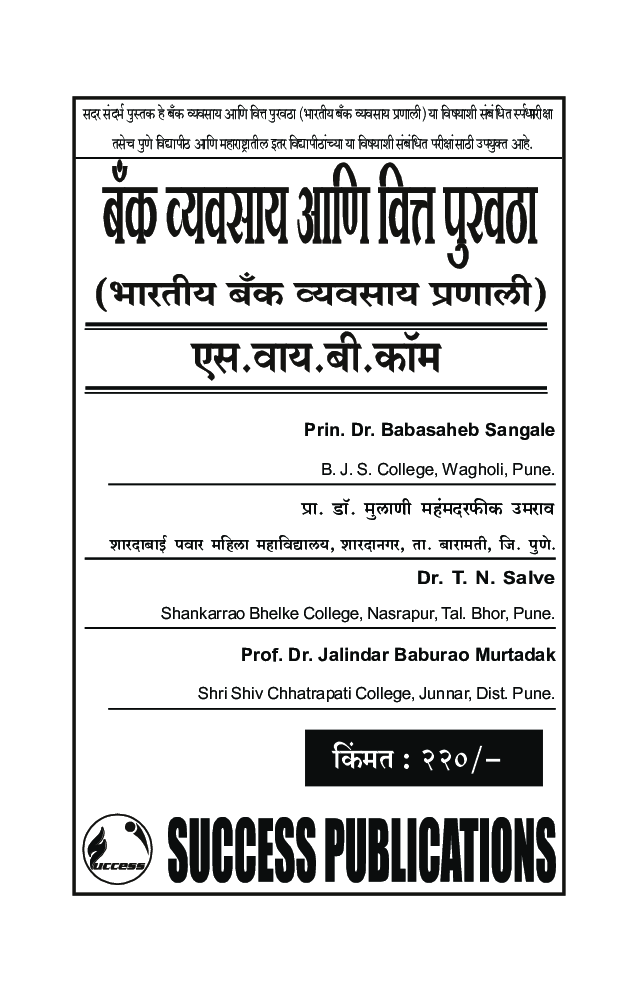 सदर संदर्भ पुस्तक हे बँक व्यवसाय आणि वित्त पुरवठा (भारतीय बँक व्यवसाय प्रणाली) या विषयाशी संबंधित स्पर्धापरीक्षा तसेच पुणे विद्यापीठ आणि महाराष्ट्रातील इतर विद्यापीठांच्या या विषयाशी संबंधित परीक्षांसाठी उपयुक्त आहे.

बँक व्यवसाय आणि वित्त पुरवठा

(भारतीय बँक व्यवसाय प्रणाली)

एस.वाय.बी.कॉम

Prin. Dr. Babasaheb Sangale

B. J. S. College, Wagholi, Pune.

प्रा. डॉ. मुलाणी महंमदरफीक उमराव

शारदाबाई पवार महिला महाविद्यालय, शारदानगर, ता. बारामती, जि. पुणे.

Dr. T. N. Salve

Shankarrao Bhelke College, Nasrapur, Tal. Bhor, Pune.

Prof. Dr. Jalindar Baburao Murtadak

Shri Shiv Chhatrapati College, Junnar, Dist. Pune.

किंमत : २२०/-

SUCCESS

SUCCESS PUBLICATIONS